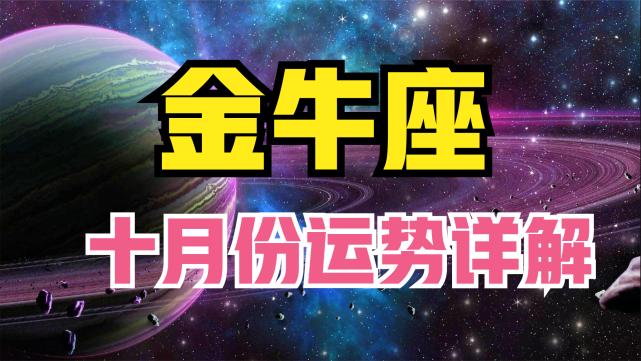 金牛座

十月份运势详解